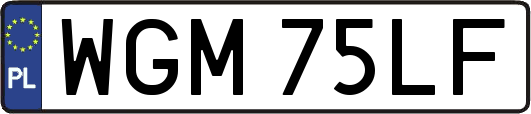 PL
WGM 75LF